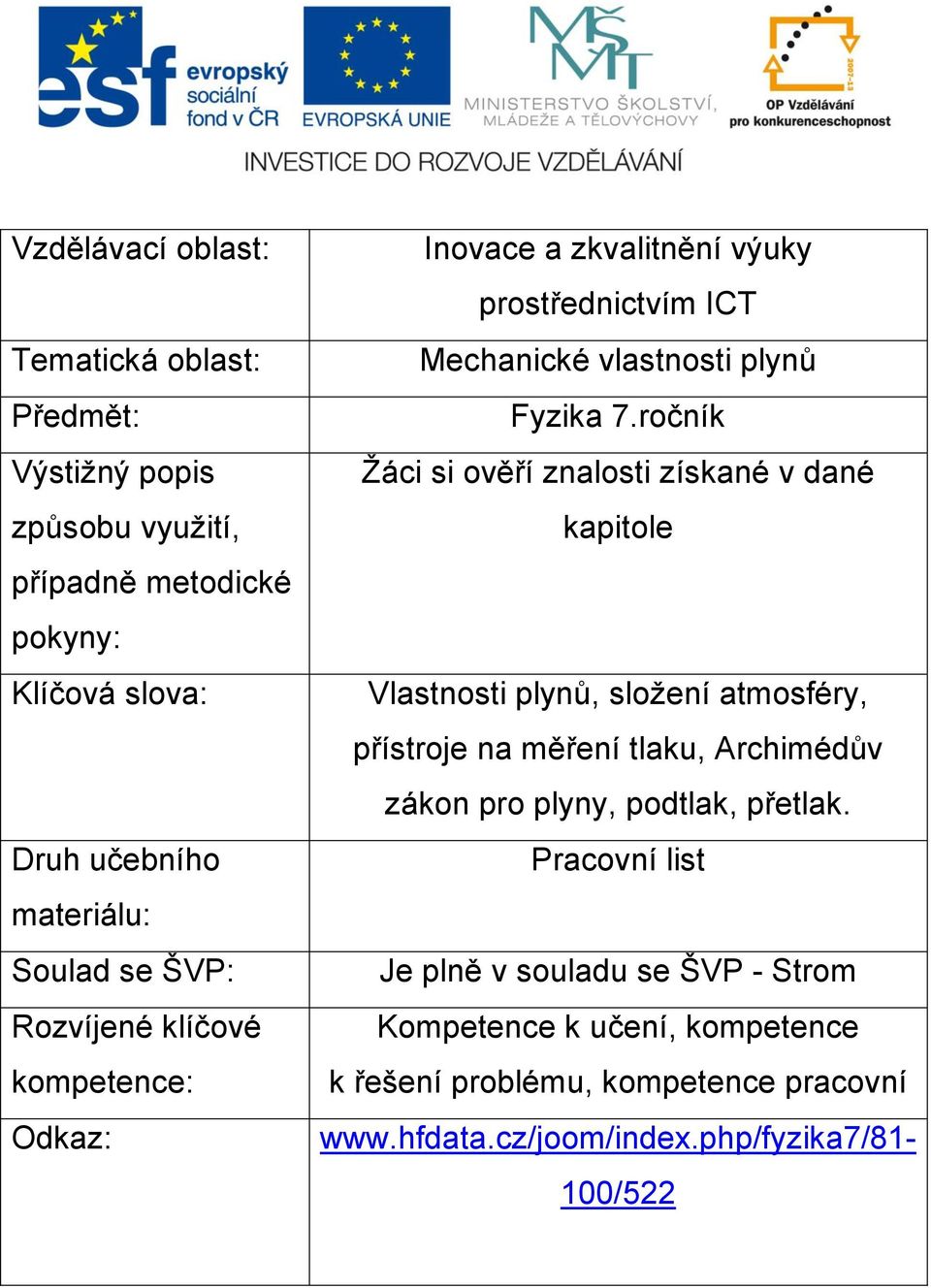 esf evropský sociální fond v ČR

EVROPSKÁ UNIE

MŠMT MINISTERSTVO ŠKOLSTVÍ, MLÁDEŽE A TĚLOVÝCHOVY

2007-13 OP Vzdělávání pro konkurenceschopnost

INVESTICE DO ROZVOJE VZDĚLÁVÁNÍ

| | |
|---|---|
| Vzdělávací oblast: | Inovace a zkvalitnění výuky prostřednictvím ICT |
| Tematická oblast: | Mechanické vlastnosti plynů |
| Předmět: | Fyzika 7.ročník |
| Výstižný popis způsobu využití, případně metodické pokyny: | Žáci si ověří znalosti získané v dané kapitole |
| Klíčová slova: | Vlastnosti plynů, složení atmosféry, přístroje na měření tlaku, Archimédův zákon pro plyny, podtlak, přetlak. |
| Druh učebního materiálu: | Pracovní list |
| Soulad se ŠVP: | Je plně v souladu se ŠVP - Strom |
| Rozvíjené klíčové kompetence: | Kompetence k učení, kompetence k řešení problému, kompetence pracovní |
| Odkaz: | www.hfdata.cz/joom/index.php/fyzika7/81-100/522 |